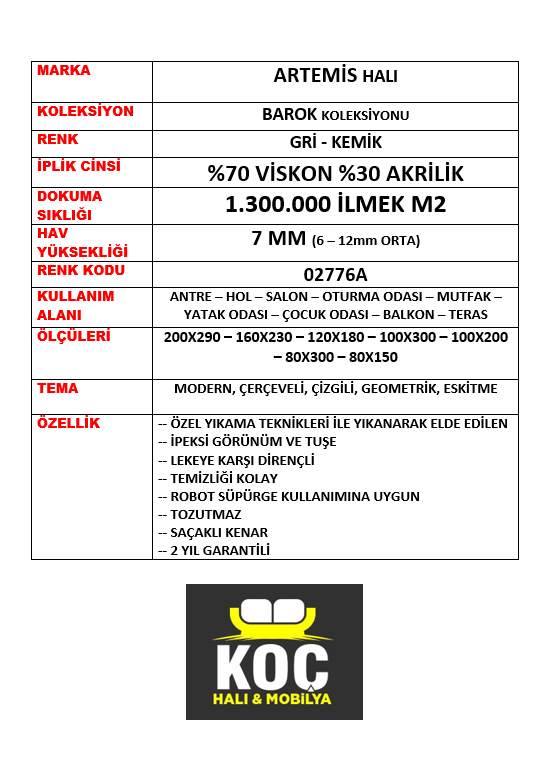 | MARKA | ARTEMİS HALI |
|---|---|
| KOLEKSİYON | BAROK KOLEKSİYONU |
| RENK | GRİ - KEMİK |
| İPLİK CİNSİ | %70 VİSKON %30 AKRİLİK |
| DOKUMA SIKLIĞI | 1.300.000 İLMEK M2 |
| HAV YÜKSEKLİĞİ | 7 MM (6 – 12mm ORTA) |
| RENK KODU | 02776A |
| KULLANIM ALANI | ANTRE – HOL – SALON – OTURMA ODASI – MUTFAK – YATAK ODASI – ÇOCUK ODASI – BALKON – TERAS |
| ÖLÇÜLERİ | 200X290 – 160X230 – 120X180 – 100X300 – 100X200 – 80X300 – 80X150 |
| TEMA | MODERN, ÇERÇEVELİ, ÇİZGİLİ, GEOMETRİK, ESKİTME |
| ÖZELLİK | -- ÖZEL YIKAMA TEKNİKLERİ İLE YIKANARAK ELDE EDİLEN -- İPEKSİ GÖRÜNÜM VE TUŞE -- LEKEYE KARŞI DİRENÇLİ -- TEMİZLİĞİ KOLAY -- ROBOT SÜPÜRGE KULLANIMINA UYGUN -- TOZUTMAZ -- SAÇAKLI KENAR -- 2 YIL GARANTİLİ |

KOÇ
HALI & MOBİLYA